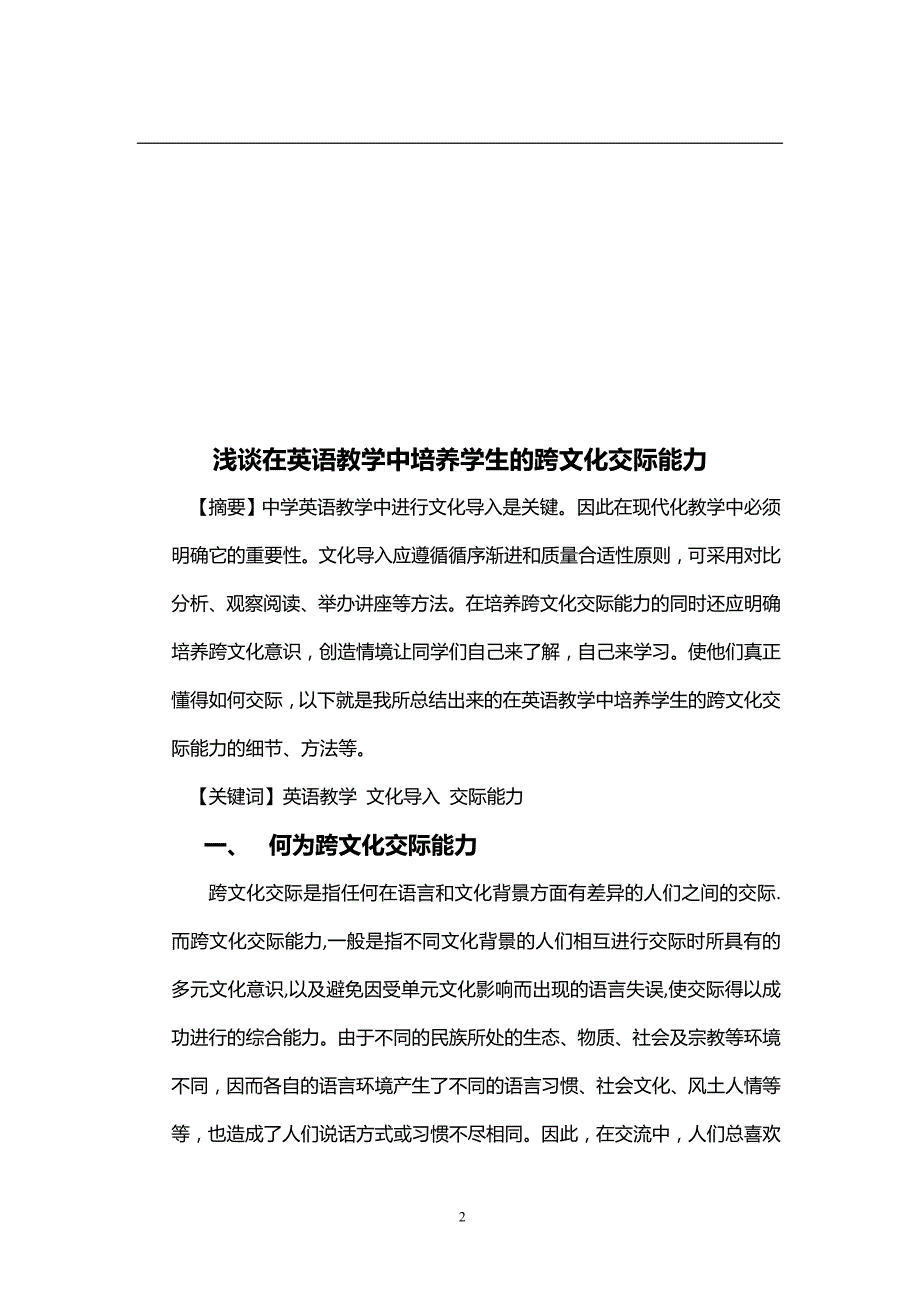 浅谈在英语教学中培养学生的跨文化交际能力

【摘要】中学英语教学中进行文化导入是关键。因此在现代化教学中必须明确它的重要性。文化导入应遵循循序渐进和质量合适性原则，可采用对比分析、观察阅读、举办讲座等方法。在培养跨文化交际能力的同时还应明确培养跨文化意识，创造情境让同学们自己来了解，自己来学习。使他们真正懂得如何交际，以下就是我所总结出来的在英语教学中培养学生的跨文化交际能力的细节、方法等。

【关键词】英语教学 文化导入 交际能力

一、 何为跨文化交际能力

跨文化交际是指任何在语言和文化背景方面有差异的人们之间的交际.而跨文化交际能力,一般是指不同文化背景的人们相互进行交际时所具有的多元文化意识,以及避免因受单元文化影响而出现的语言失误,使交际得以成功进行的综合能力。由于不同的民族所处的生态、物质、社会及宗教等环境不同，因而各自的语言环境产生了不同的语言习惯、社会文化、风土人情等等，也造成了人们说话方式或习惯不尽相同。因此，在交流中，人们总喜欢

2